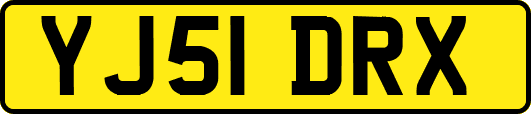 YJ51 DRX